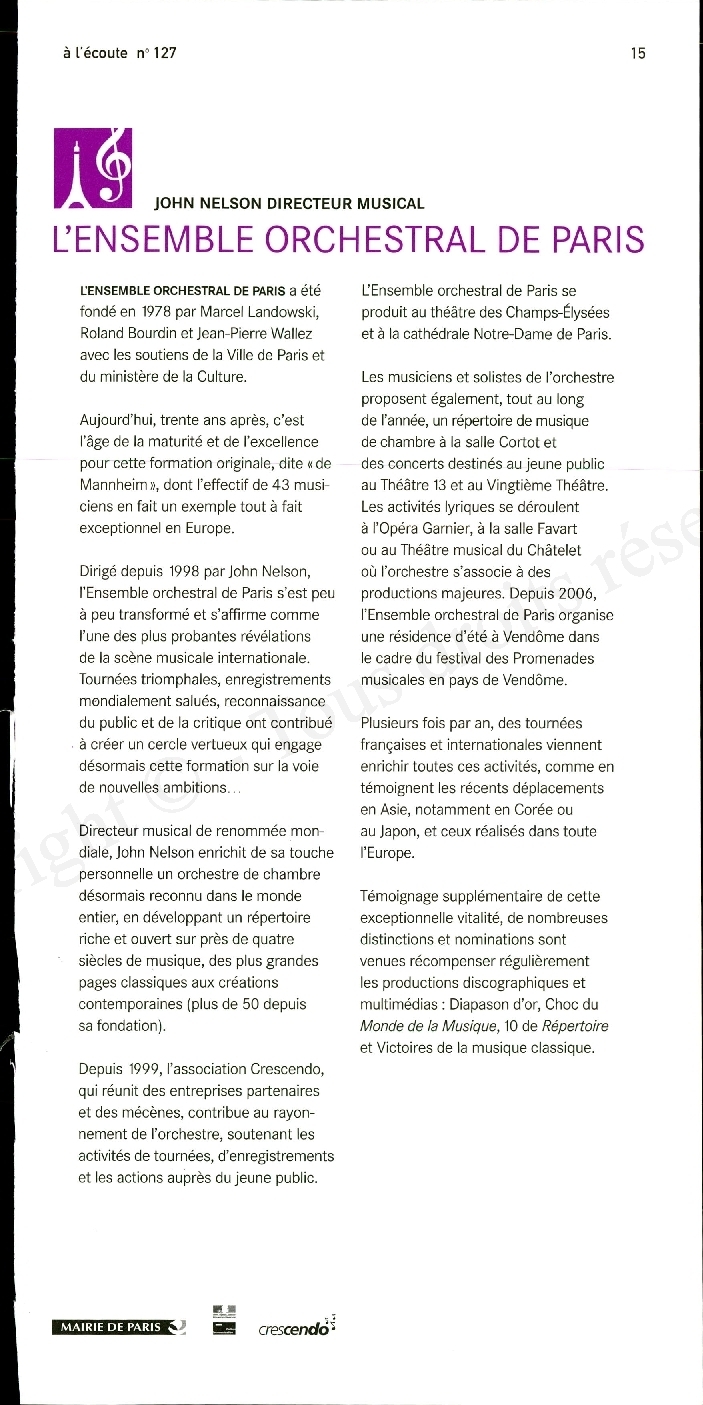 à l'écoute n° 127

15

JOHN NELSON DIRECTEUR MUSICAL
L'ENSEMBLE ORCHESTRAL DE PARIS

L'ENSEMBLE ORCHESTRAL DE PARIS a été fondé en 1978 par Marcel Landowski, Roland Bourdin et Jean-Pierre Wallez avec les soutiens de la Ville de Paris et du ministère de la Culture.

Aujourd'hui, trente ans après, c'est l'âge de la maturité et de l'excellence pour cette formation originale, dite « de Mannheim », dont l'effectif de 43 musiciens en fait un exemple tout à fait exceptionnel en Europe.

Dirigé depuis 1998 par John Nelson, l'Ensemble orchestral de Paris s'est peu à peu transformé et s'affirme comme l'une des plus probantes révélations de la scène musicale internationale. Tournées triomphales, enregistrements mondialement salués, reconnaissance du public et de la critique ont contribué à créer un cercle vertueux qui engage désormais cette formation sur la voie de nouvelles ambitions...

Directeur musical de renommée mondiale, John Nelson enrichit de sa touche personnelle un orchestre de chambre désormais reconnu dans le monde entier, en développant un répertoire riche et ouvert sur près de quatre siècles de musique, des plus grandes pages classiques aux créations contemporaines (plus de 50 depuis sa fondation).

Depuis 1999, l'association Crescendo, qui réunit des entreprises partenaires et des mécènes, contribue au rayonnement de l'orchestre, soutenant les activités de tournées, d'enregistrements et les actions auprès du jeune public.

L'Ensemble orchestral de Paris se produit au théâtre des Champs-Élysées et à la cathédrale Notre-Dame de Paris.

Les musiciens et solistes de l'orchestre proposent également, tout au long de l'année, un répertoire de musique de chambre à la salle Cortot et des concerts destinés au jeune public au Théâtre 13 et au Vingtième Théâtre. Les activités lyriques se déroulent à l'Opéra Garnier, à la salle Favart ou au Théâtre musical du Châtelet où l'orchestre s'associe à des productions majeures. Depuis 2006, l'Ensemble orchestral de Paris organise une résidence d'été à Vendôme dans le cadre du festival des Promenades musicales en pays de Vendôme.

Plusieurs fois par an, des tournées françaises et internationales viennent enrichir toutes ces activités, comme en témoignent les récents déplacements en Asie, notamment en Corée ou au Japon, et ceux réalisés dans toute l'Europe.

Témoignage supplémentaire de cette exceptionnelle vitalité, de nombreuses distinctions et nominations sont venues récompenser régulièrement les productions discographiques et multimédias : Diapason d'or, Choc du Monde de la Musique, 10 de Répertoire et Victoires de la musique classique.

MAIRIE DE PARIS crescendo